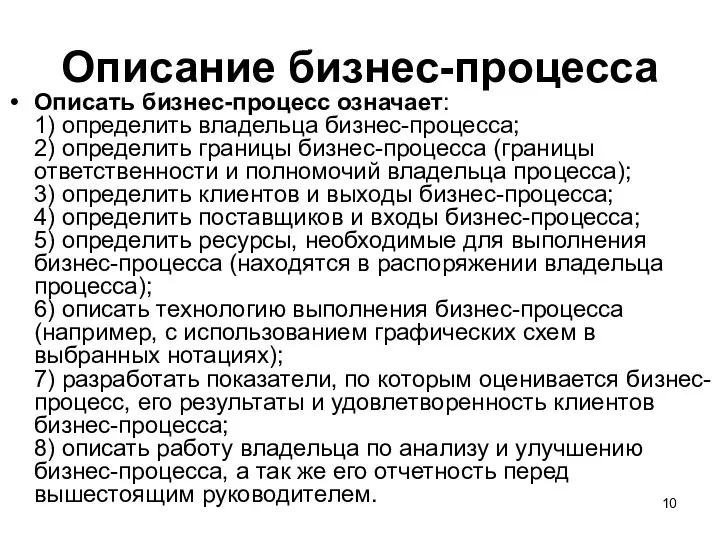 Описание бизнес-процесса

• Описать бизнес-процесс означает:
1) определить владельца бизнес-процесса;
2) определить границы бизнес-процесса (границы ответственности и полномочий владельца процесса);
3) определить клиентов и выходы бизнес-процесса;
4) определить поставщиков и входы бизнес-процесса;
5) определить ресурсы, необходимые для выполнения бизнес-процесса (находятся в распоряжении владельца процесса);
6) описать технологию выполнения бизнес-процесса (например, с использованием графических схем в выбранных нотациях);
7) разработать показатели, по которым оценивается бизнес-процесс, его результаты и удовлетворенность клиентов бизнес-процесса;
8) описать работу владельца по анализу и улучшению бизнес-процесса, а так же его отчетность перед вышестоящим руководителем.

10